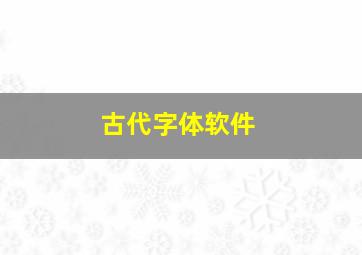 古代字体软件